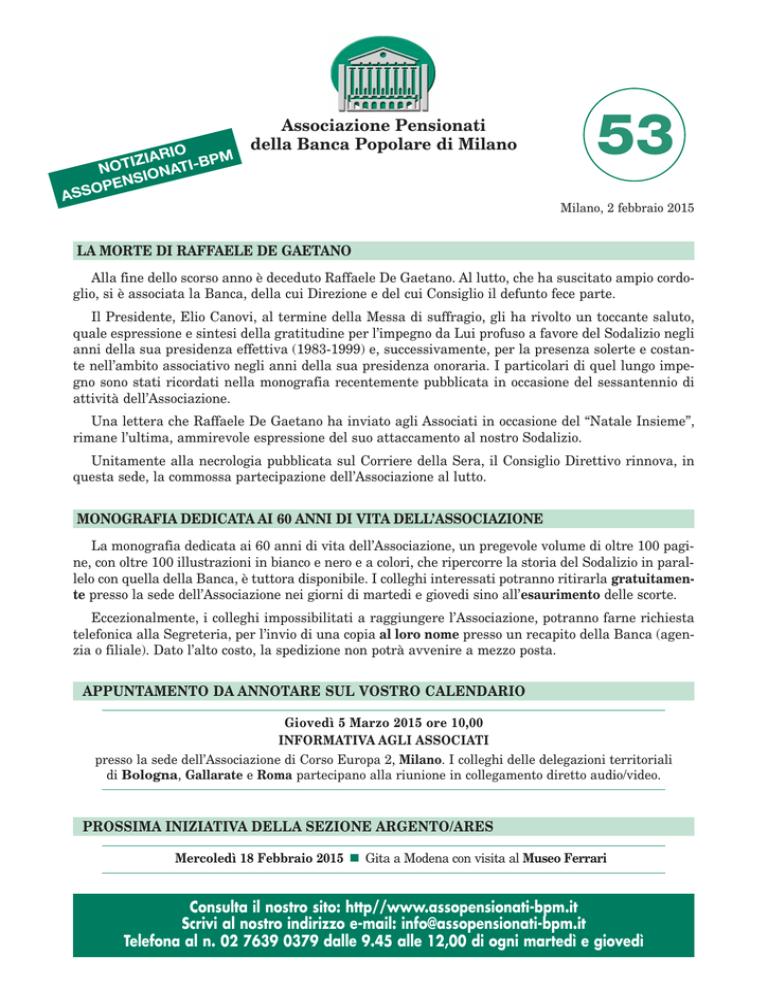 NOTIZIARIO
ASSOPENSIONATI-BPM

Associazione Pensionati
della Banca Popolare di Milano

53

Milano, 2 febbraio 2015

LA MORTE DI RAFFAELE DE GAETANO

Alla fine dello scorso anno è deceduto Raffaele De Gaetano. Al lutto, che ha suscitato ampio cordoglio, si è associata la Banca, della cui Direzione e del cui Consiglio il defunto fece parte.

Il Presidente, Elio Canovi, al termine della Messa di suffragio, gli ha rivolto un toccante saluto, quale espressione e sintesi della gratitudine per l'impegno da Lui profuso a favore del Sodalizio negli anni della sua presidenza effettiva (1983-1999) e, successivamente, per la presenza solerte e costante nell'ambito associativo negli anni della sua presidenza onoraria. I particolari di quel lungo impegno sono stati ricordati nella monografia recentemente pubblicata in occasione del sessantennio di attività dell'Associazione.

Una lettera che Raffaele De Gaetano ha inviato agli Associati in occasione del "Natale Insieme", rimane l'ultima, ammirevole espressione del suo attaccamento al nostro Sodalizio.

Unitamente alla necrologia pubblicata sul Corriere della Sera, il Consiglio Direttivo rinnova, in questa sede, la commossa partecipazione dell'Associazione al lutto.

MONOGRAFIA DEDICATA AI 60 ANNI DI VITA DELL'ASSOCIAZIONE

La monografia dedicata ai 60 anni di vita dell'Associazione, un pregevole volume di oltre 100 pagine, con oltre 100 illustrazioni in bianco e nero e a colori, che ripercorre la storia del Sodalizio in parallelo con quella della Banca, è tuttora disponibile. I colleghi interessati potranno ritirarla gratuitamente presso la sede dell'Associazione nei giorni di martedì e giovedì sino all'esaurimento delle scorte.

Eccezionalmente, i colleghi impossibilitati a raggiungere l'Associazione, potranno farne richiesta telefonica alla Segreteria, per l'invio di una copia al loro nome presso un recapito della Banca (agenzia o filiale). Dato l'alto costo, la spedizione non potrà avvenire a mezzo posta.

APPUNTAMENTO DA ANNOTARE SUL VOSTRO CALENDARIO

Giovedì 5 Marzo 2015 ore 10,00
INFORMATIVA AGLI ASSOCIATI
presso la sede dell'Associazione di Corso Europa 2, Milano. I colleghi delle delegazioni territoriali di Bologna, Gallarate e Roma partecipano alla riunione in collegamento diretto audio/video.

PROSSIMA INIZIATIVA DELLA SEZIONE ARGENTO/ARES

Mercoledì 18 Febbraio 2015 ■ Gita a Modena con visita al Museo Ferrari

Consulta il nostro sito: http//www.assopensionati-bpm.it
Scrivi al nostro indirizzo e-mail: info@assopensionati-bpm.it
Telefona al n. 02 7639 0379 dalle 9.45 alle 12,00 di ogni martedì e giovedì